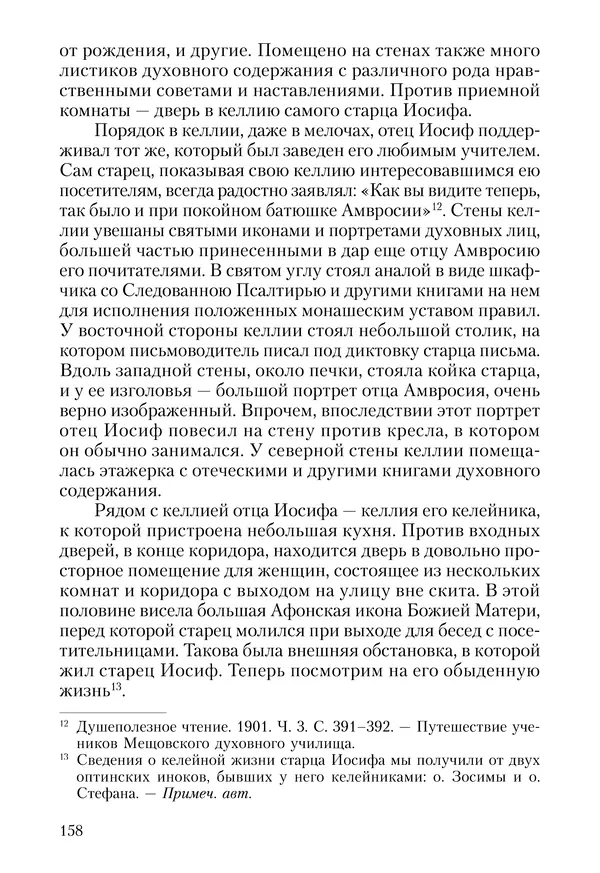 от рождения, и другие. Помещено на стенах также много листиков духовного содержания с различного рода нравственными советами и наставлениями. Против приемной комнаты — дверь в келлию самого старца Иосифа.

Порядок в келлии, даже в мелочах, отец Иосиф поддерживал тот же, который был заведен его любимым учителем. Сам старец, показывая свою келлию интересовавшимся ею посетителям, всегда радостно заявлял: «Как вы видите теперь, так было и при покойном батюшке Амвросии»$^{12}$. Стены келлии увешаны святыми иконами и портретами духовных лиц, большей частью принесенными в дар еще отцу Амвросию его почитателями. В святом углу стоял аналой в виде шкафчика со Следованною Псалтирью и другими книгами на нем для исполнения положенных монашеским уставом правил. У восточной стороны келлии стоял небольшой столик, на котором письмоводитель писал под диктовку старца письма. Вдоль западной стены, около печки, стояла койка старца, и у ее изголовья — большой портрет отца Амвросия, очень верно изображенный. Впрочем, впоследствии этот портрет отец Иосиф повесил на стену против кресла, в котором он обычно занимался. У северной стены келлии помещалась этажерка с отеческими и другими книгами духовного содержания.

Рядом с келлией отца Иосифа — келлия его келейника, к которой пристроена небольшая кухня. Против входных дверей, в конце коридора, находится дверь в довольно просторное помещение для женщин, состоящее из нескольких комнат и коридора с выходом на улицу вне скита. В этой половине висела большая Афонская икона Божией Матери, перед которой старец молился при выходе для бесед с посетительницами. Такова была внешняя обстановка, в которой жил старец Иосиф. Теперь посмотрим на его обыденную жизнь$^{13}$.

$^{12}$ Душеполезное чтение. 1901. Ч. 3. С. 391–392. — Путешествие учеников Мещовского духовного училища.
$^{13}$ Сведения о келейной жизни старца Иосифа мы получили от двух оптинских иноков, бывших у него келейниками: о. Зосимы и о. Стефана. — Примеч. авт.

158